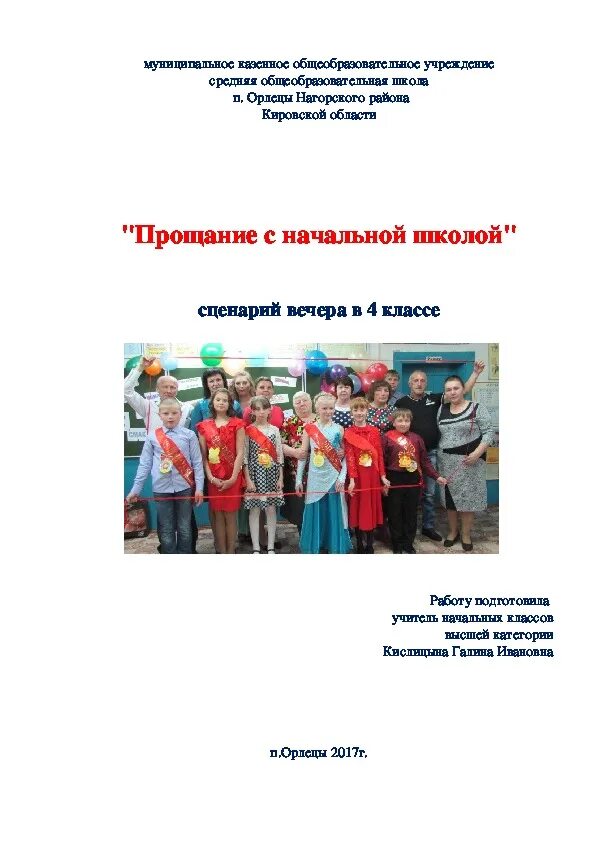 муниципальное казенное общеобразовательное учреждение
средняя общеобразовательная школа
п. Орлецы Нагорского района
Кировской области

"Прощание с начальной школой"

сценарий вечера в 4 классе

Работу подготовила
учитель начальных классов
высшей категории
Кислицына Галина Ивановна

п.Орлецы 2017г.